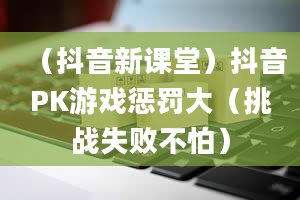 （抖音新课堂）抖音PK游戏惩罚大（挑战失败不怕）